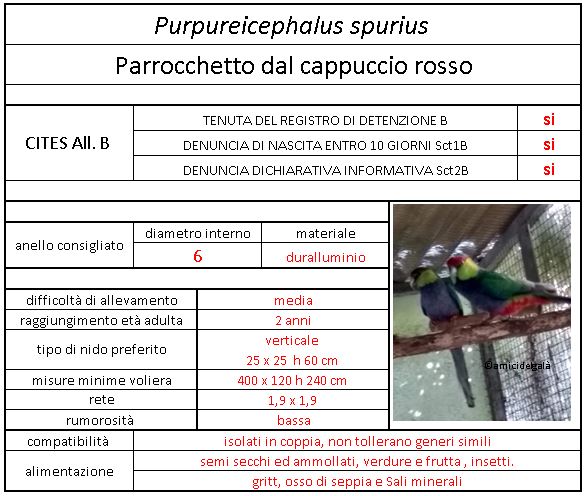 Purpureicephalus spurius

Parrocchetto dal cappuccio rosso

| CITES All. B | TENUTA DEL REGISTRO DI DETENZIONE B | si |
|---|---|---|
| | DENUNCIA DI NASCITA ENTRO 10 GIORNI Sct1B | si |
| | DENUNCIA DICHIARATIVA INFORMATIVA Sct2B | si |

| anello consigliato | diametro interno | materiale |
|---|---|---|
| | 6 | duralluminio |

| difficoltà di allevamento | media |
|---|---|
| raggiungimento età adulta | 2 anni |
| tipo di nido preferito | verticale 25 x 25 h 60 cm |
| misure minime voliera | 400 x 120 h 240 cm |
| rete | 1,9 x 1,9 |
| rumorosità | bassa |

©amicidegalà

| compatibilità | isolati in coppia, non tollerano generi simili |
|---|---|
| alimentazione | semi secchi ed ammollati, verdure e frutta , insetti. |
| | gritt, osso di seppia e Sali minerali |